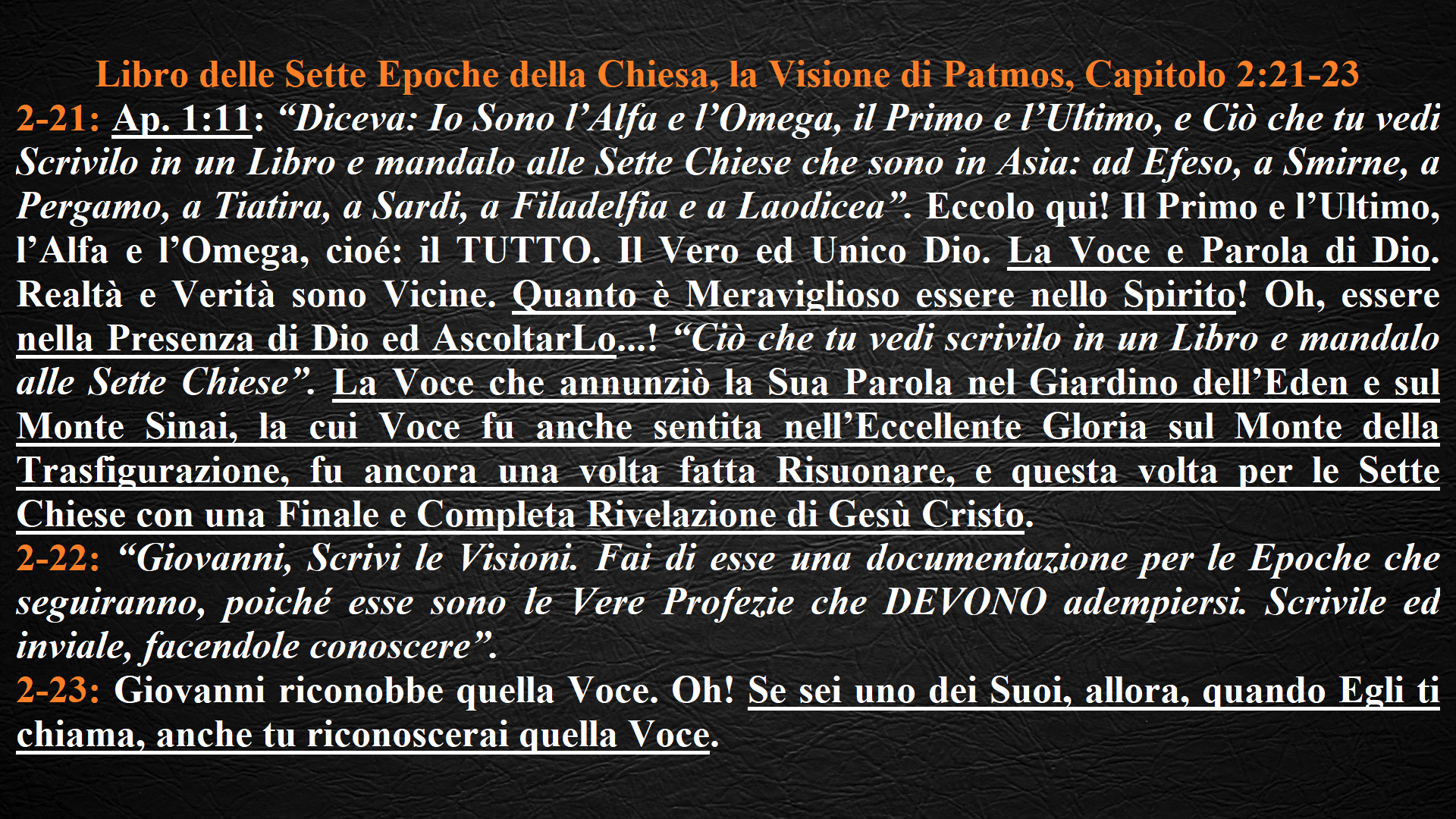 Libro delle Sette Epoche della Chiesa, la Visione di Patmos, Capitolo 2:21-23

2-21: Ap. 1:11: “Diceva: Io Sono l’Alfa e l’Omega, il Primo e l’Ultimo, e Ciò che tu vedi Scrivilo in un Libro e mandalo alle Sette Chiese che sono in Asia: ad Efeso, a Smirne, a Pergamo, a Tiatira, a Sardi, a Filadelfia e a Laodicea”. Eccolo qui! Il Primo e l’Ultimo, l’Alfa e l’Omega, cioé: il TUTTO. Il Vero ed Unico Dio. La Voce e Parola di Dio. Realtà e Verità sono Vicine. Quanto è Meraviglioso essere nello Spirito! Oh, essere nella Presenza di Dio ed AscoltarLo...! “Ciò che tu vedi scrivilo in un Libro e mandalo alle Sette Chiese”. La Voce che annunziò la Sua Parola nel Giardino dell’Eden e sul Monte Sinai, la cui Voce fu anche sentita nell’Eccellente Gloria sul Monte della Trasfigurazione, fu ancora una volta fatta Risuonare, e questa volta per le Sette Chiese con una Finale e Completa Rivelazione di Gesù Cristo.

2-22: “Giovanni, Scrivi le Visioni. Fai di esse una documentazione per le Epoche che seguiranno, poiché esse sono le Vere Profezie che DEVONO adempiersi. Scrivile ed inviale, facendole conoscere”.

2-23: Giovanni riconobbe quella Voce. Oh! Se sei uno dei Suoi, allora, quando Egli ti chiama, anche tu riconoscerai quella Voce.